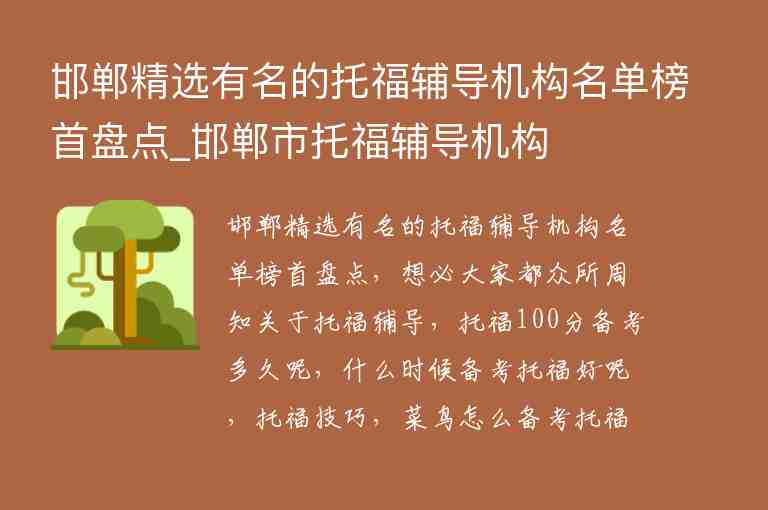 邯郸精选有名的托福辅导机构名单榜首盘点_邯郸市托福辅导机构

邯郸精选有名的托福辅导机构名单榜首盘点，想必大家都众所周知关于托福辅导，托福100分备考多久呢，什么时候备考托福好呢，托福技巧，菜鸟怎么备考托福